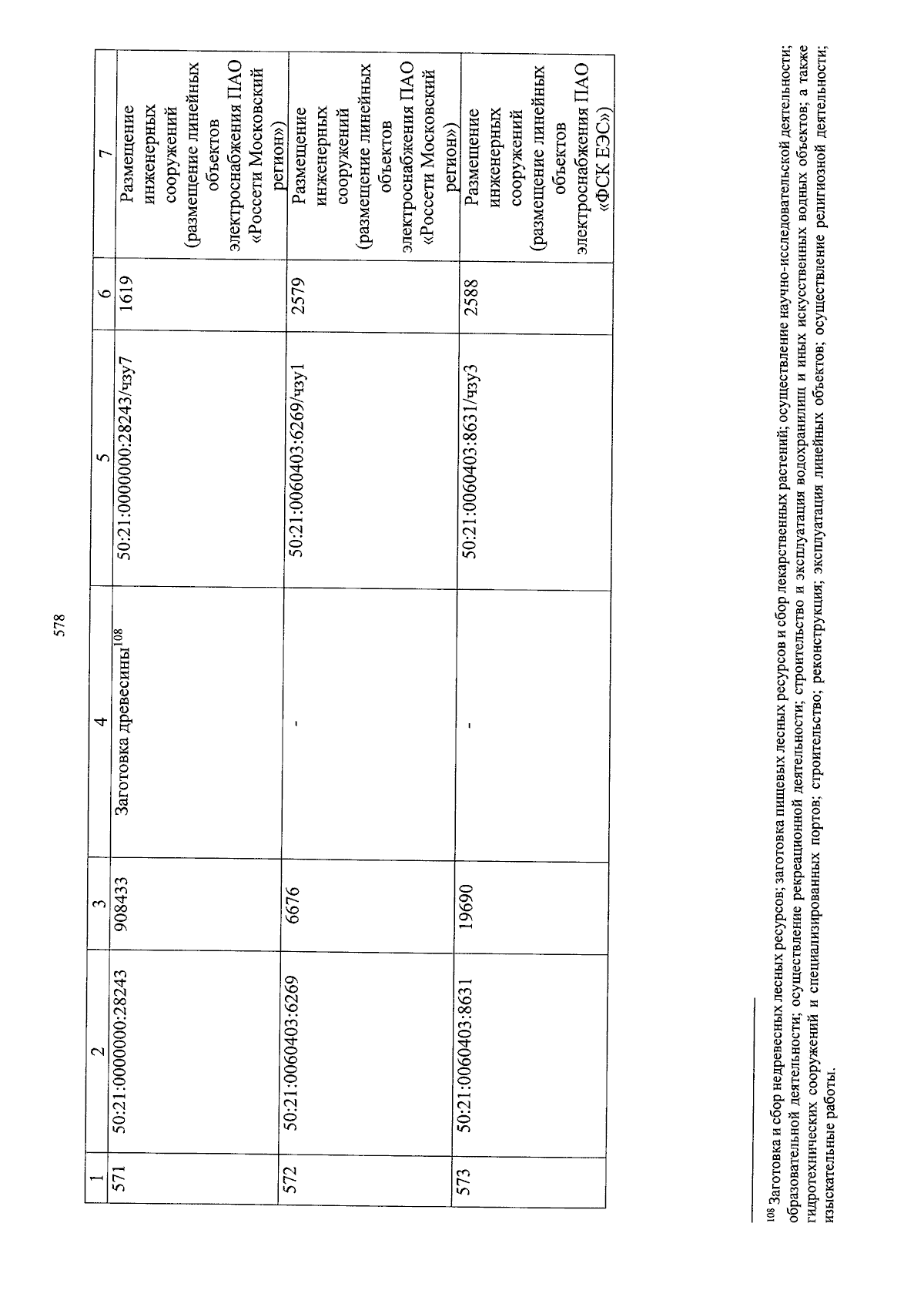 578

| 1 | 2 | 3 | 4 | 5 | 6 | 7 |
|---|---|---|---|---|---|---|
| 571 | 50:21:0000000:28243 | 908433 | Заготовка древесины$^{108}$ | 50:21:0000000:28243/чзу7 | 1619 | Размещение инженерных сооружений (размещение линейных объектов электроснабжения ПАО «Россети Московский регион») |
| 572 | 50:21:0060403:6269 | 6676 | - | 50:21:0060403:6269/чзу1 | 2579 | Размещение инженерных сооружений (размещение линейных объектов электроснабжения ПАО «Россети Московский регион») |
| 573 | 50:21:0060403:8631 | 19690 | - | 50:21:0060403:8631/чзу3 | 2588 | Размещение инженерных сооружений (размещение линейных объектов электроснабжения ПАО «ФСК ЕЭС») |

$^{108}$ Заготовка и сбор недревесных лесных ресурсов; заготовка пищевых лесных ресурсов и сбор лекарственных растений; осуществление научно-исследовательской деятельности; образовательной деятельности; осуществление рекреационной деятельности; строительство и эксплуатация водохранилищ и иных искусственных водных объектов; а также гидротехнических сооружений и специализированных портов; строительство; реконструкция; эксплуатация линейных объектов; осуществление религиозной деятельности; изыскательные работы.